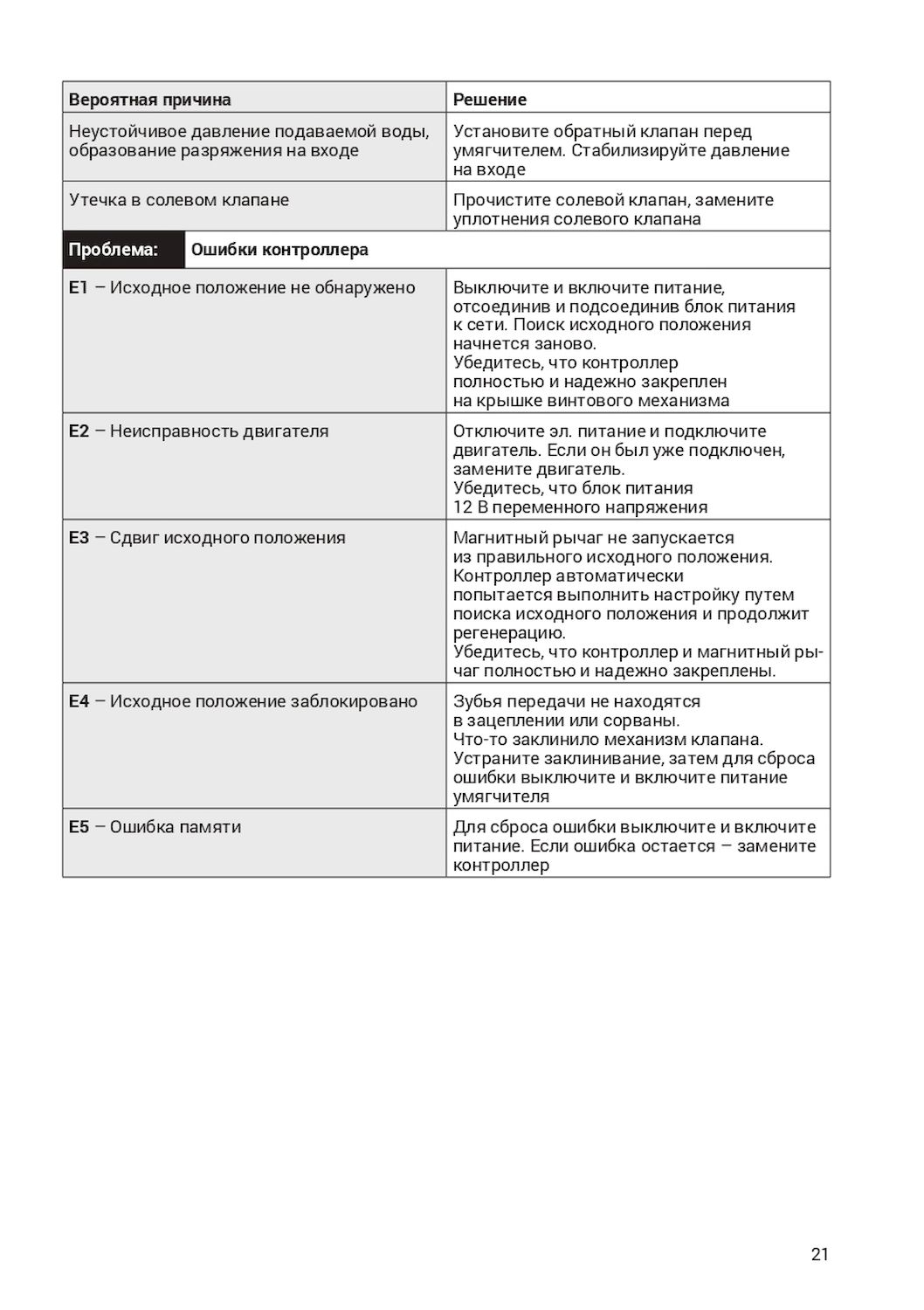 | Вероятная причина | Решение |
|---|---|
| Неустойчивое давление подаваемой воды, образование разряжения на входе | Установите обратный клапан перед умягчителем. Стабилизируйте давление на входе |
| Утечка в солевом клапане | Прочистите солевой клапан, замените уплотнения солевого клапана |
| Проблема: Ошибки контроллера | |
| E1 – Исходное положение не обнаружено | Выключите и включите питание, отсоединив и подсоединив блок питания к сети. Поиск исходного положения начнется заново. Убедитесь, что контроллер полностью и надежно закреплен на крышке винтового механизма |
| E2 – Неисправность двигателя | Отключите эл. питание и подключите двигатель. Если он был уже подключен, замените двигатель. Убедитесь, что блок питания 12 В переменного напряжения |
| E3 – Сдвиг исходного положения | Магнитный рычаг не запускается из правильного исходного положения. Контроллер автоматически попытается выполнить настройку путем поиска исходного положения и продолжит регенерацию. Убедитесь, что контроллер и магнитный рычаг полностью и надежно закреплены. |
| E4 – Исходное положение заблокировано | Зубья передачи не находятся в зацеплении или сорваны. Что-то заклинило механизм клапана. Устраните заклинивание, затем для сброса ошибки выключите и включите питание умягчителя |
| E5 – Ошибка памяти | Для сброса ошибки выключите и включите питание. Если ошибка остается – замените контроллер |

21